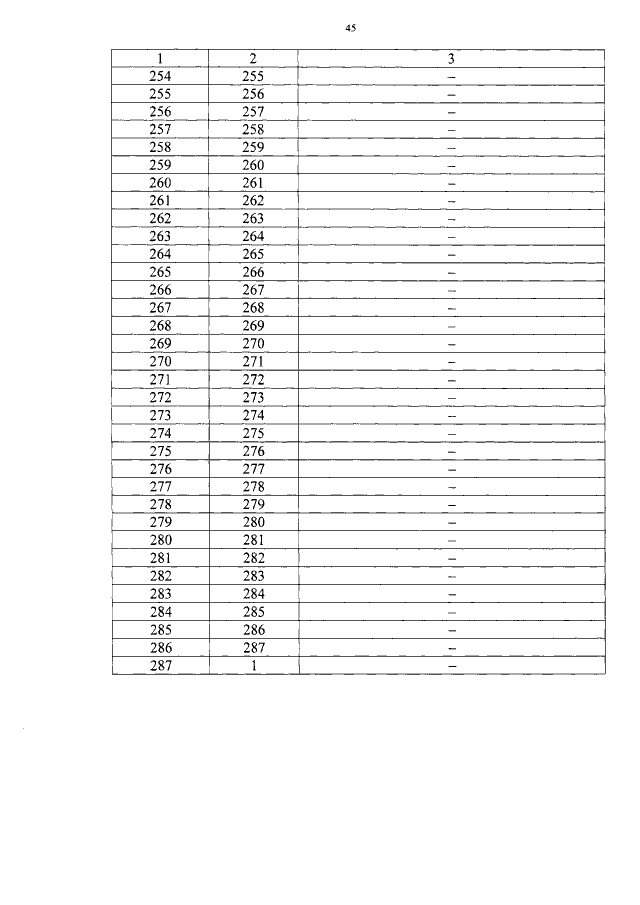 45

| 1 | 2 | 3 |
|---|---|---|
| 254 | 255 | – |
| 255 | 256 | – |
| 256 | 257 | – |
| 257 | 258 | – |
| 258 | 259 | – |
| 259 | 260 | – |
| 260 | 261 | – |
| 261 | 262 | – |
| 262 | 263 | – |
| 263 | 264 | – |
| 264 | 265 | – |
| 265 | 266 | – |
| 266 | 267 | – |
| 267 | 268 | – |
| 268 | 269 | – |
| 269 | 270 | – |
| 270 | 271 | – |
| 271 | 272 | – |
| 272 | 273 | – |
| 273 | 274 | – |
| 274 | 275 | – |
| 275 | 276 | – |
| 276 | 277 | – |
| 277 | 278 | – |
| 278 | 279 | – |
| 279 | 280 | – |
| 280 | 281 | – |
| 281 | 282 | – |
| 282 | 283 | – |
| 283 | 284 | – |
| 284 | 285 | – |
| 285 | 286 | – |
| 286 | 287 | – |
| 287 | 1 | – |